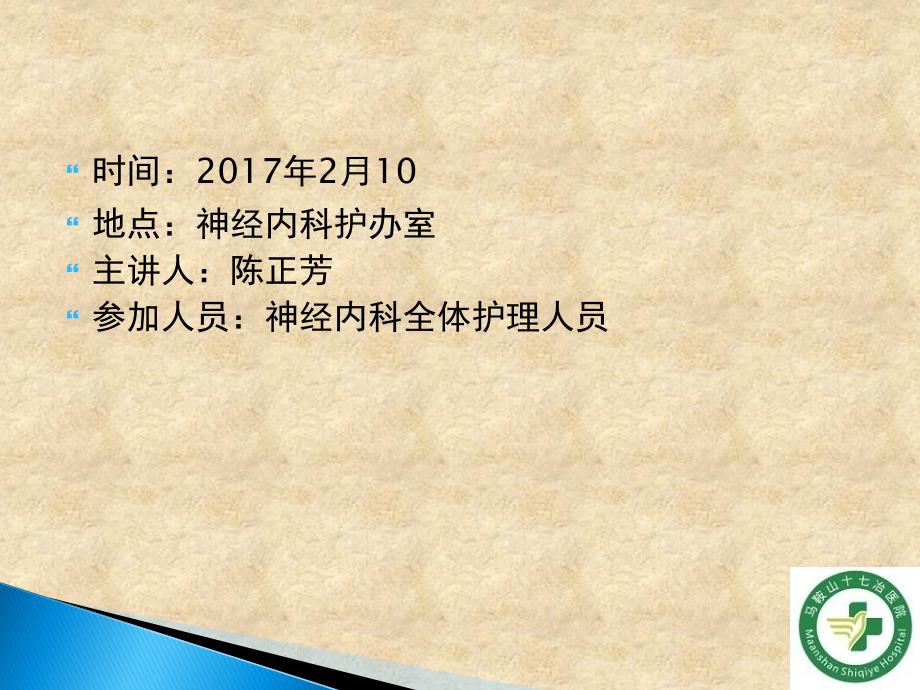 时间：2017年2月10
地点：神经内科护办室
主讲人：陈正芳
参加人员：神经内科全体护理人员

马鞍山十七冶医院
Maanshan Shiqiye Hospital